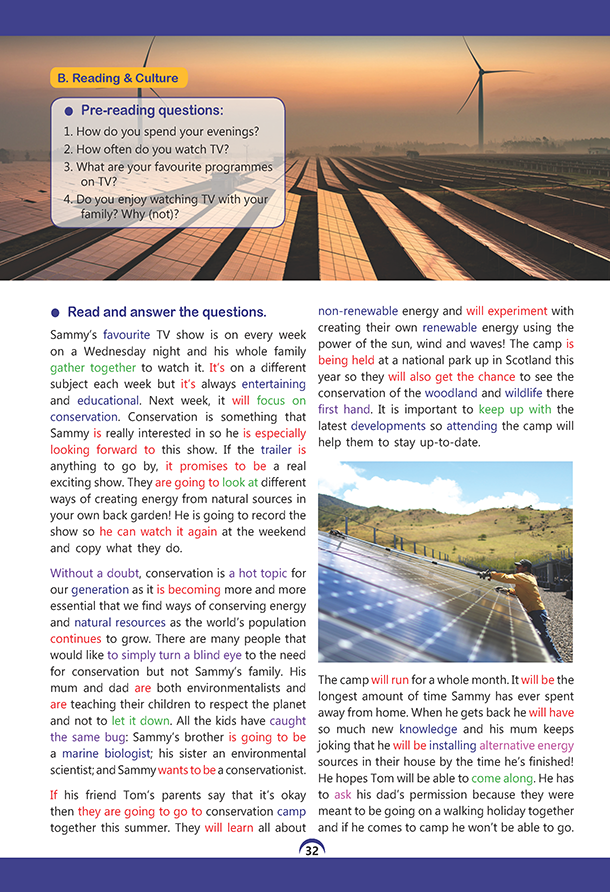 B. Reading & Culture

Pre-reading questions:
1. How do you spend your evenings?
2. How often do you watch TV?
3. What are your favourite programmes on TV?
4. Do you enjoy watching TV with your family? Why (not)?

Read and answer the questions.

Sammy's favourite TV show is on every week on a Wednesday night and his whole family gather together to watch it. It's on a different subject each week but it's always entertaining and educational. Next week, it will focus on conservation. Conservation is something that Sammy is really interested in so he is especially looking forward to this show. If the trailer is anything to go by, it promises to be a real exciting show. They are going to look at different ways of creating energy from natural sources in your own back garden! He is going to record the show so he can watch it again at the weekend and copy what they do.

Without a doubt, conservation is a hot topic for our generation as it is becoming more and more essential that we find ways of conserving energy and natural resources as the world's population continues to grow. There are many people that would like to simply turn a blind eye to the need for conservation but not Sammy's family. His mum and dad are both environmentalists and are teaching their children to respect the planet and not to let it down. All the kids have caught the same bug: Sammy's brother is going to be a marine biologist; his sister an environmental scientist; and Sammy wants to be a conservationist.

If his friend Tom's parents say that it's okay then they are going to go to conservation camp together this summer. They will learn all about non-renewable energy and will experiment with creating their own renewable energy using the power of the sun, wind and waves! The camp is being held at a national park up in Scotland this year so they will also get the chance to see the conservation of the woodland and wildlife there first hand. It is important to keep up with the latest developments so attending the camp will help them to stay up-to-date.

The camp will run for a whole month. It will be the longest amount of time Sammy has ever spent away from home. When he gets back he will have so much new knowledge and his mum keeps joking that he will be installing alternative energy sources in their house by the time he's finished! He hopes Tom will be able to come along. He has to ask his dad's permission because they were meant to be going on a walking holiday together and if he comes to camp he won't be able to go.

32